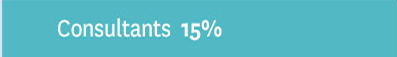 Consultants 15%